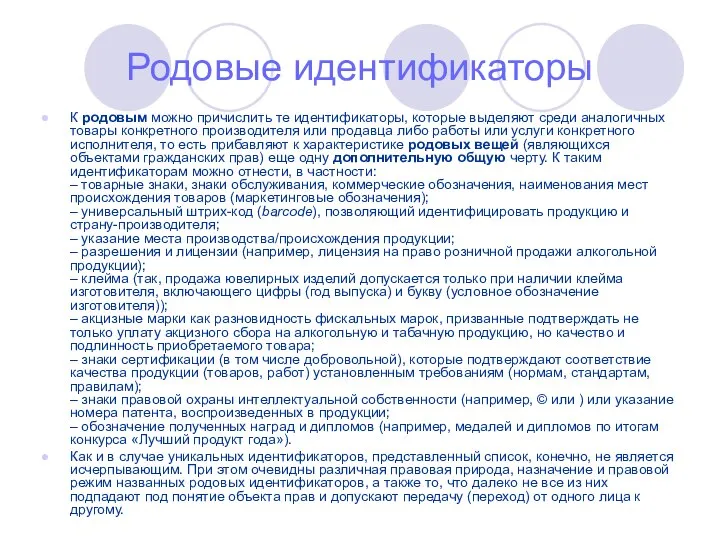 Родовые идентификаторы

К родовым можно причислить те идентификаторы, которые выделяют среди аналогичных товары конкретного производителя или продавца либо работы или услуги конкретного исполнителя, то есть прибавляют к характеристике родовых вещей (являющихся объектами гражданских прав) еще одну дополнительную общую черту. К таким идентификаторам можно отнести, в частности:
– товарные знаки, знаки обслуживания, коммерческие обозначения, наименования мест происхождения товаров (маркетинговые обозначения);
– универсальный штрих-код (barcode), позволяющий идентифицировать продукцию и страну-производителя;
– указание места производства/происхождения продукции;
– разрешения и лицензии (например, лицензия на право розничной продажи алкогольной продукции);
– клейма (так, продажа ювелирных изделий допускается только при наличии клейма изготовителя, включающего цифры (год выпуска) и букву (условное обозначение изготовителя));
– акцизные марки как разновидность фискальных марок, призванные подтверждать не только уплату акцизного сбора на алкогольную и табачную продукцию, но качество и подлинность приобретаемого товара;
– знаки сертификации (в том числе добровольной), которые подтверждают соответствие качества продукции (товаров, работ) установленным требованиям (нормам, стандартам, правилам);
– знаки правовой охраны интеллектуальной собственности (например, © или ) или указание номера патента, воспроизведенных в продукции;
– обозначение полученных наград и дипломов (например, медалей и дипломов по итогам конкурса «Лучший продукт года»).

Как и в случае уникальных идентификаторов, представленный список, конечно, не является исчерпывающим. При этом очевидны различная правовая природа, назначение и правовой режим названных родовых идентификаторов, а также то, что далеко не все из них подпадают под понятие объекта прав и допускают передачу (переход) от одного лица к другому.